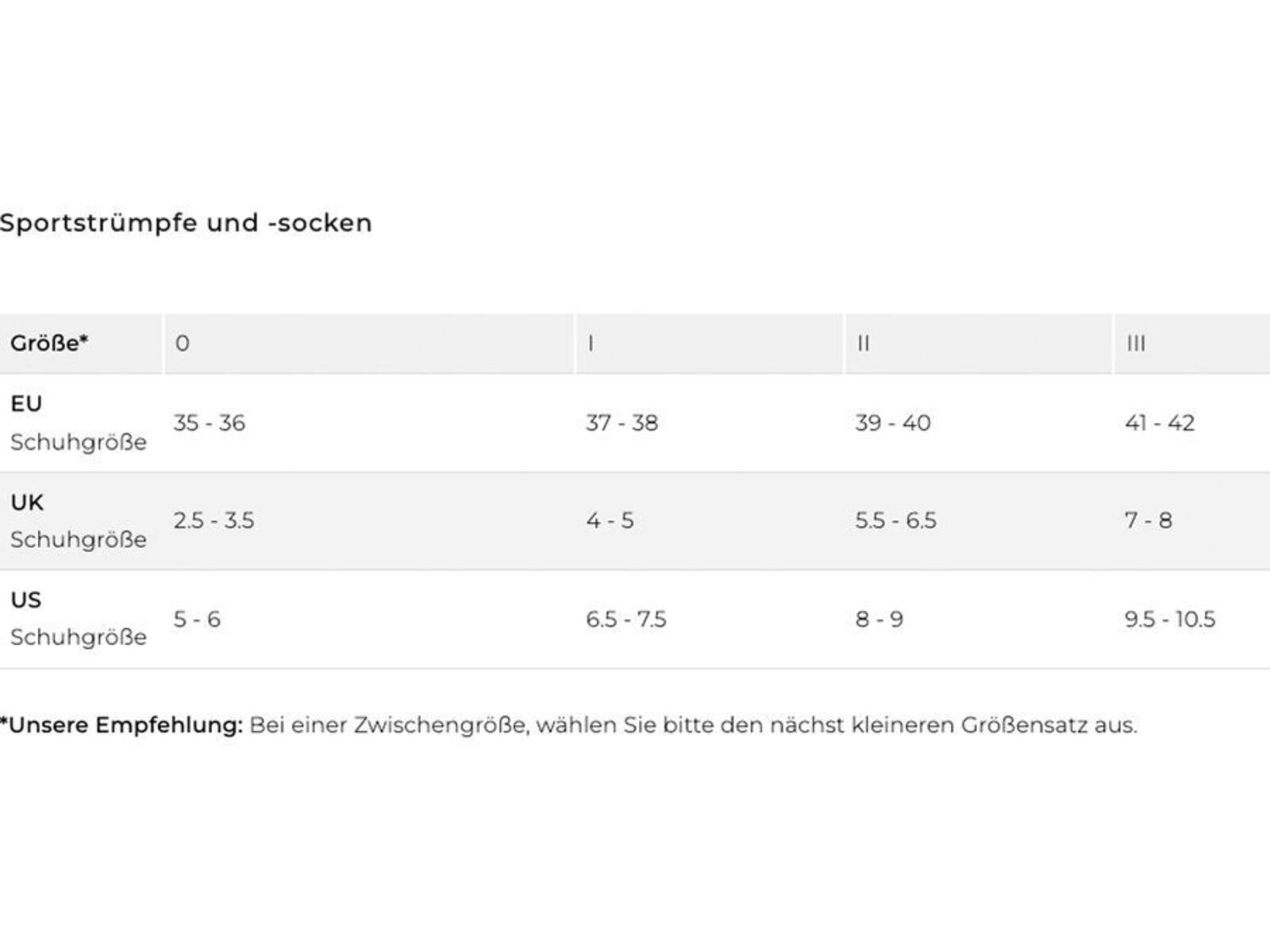 Sportstrümpfe und -socken

| Größe* | 0 | I | II | III |
|---|---|---|---|---|
| EU Schuhgröße | 35 - 36 | 37 - 38 | 39 - 40 | 41 - 42 |
| UK Schuhgröße | 2.5 - 3.5 | 4 - 5 | 5.5 - 6.5 | 7 - 8 |
| US Schuhgröße | 5 - 6 | 6.5 - 7.5 | 8 - 9 | 9.5 - 10.5 |

*Unsere Empfehlung: Bei einer Zwischengröße, wählen Sie bitte den nächst kleineren Größensatz aus.